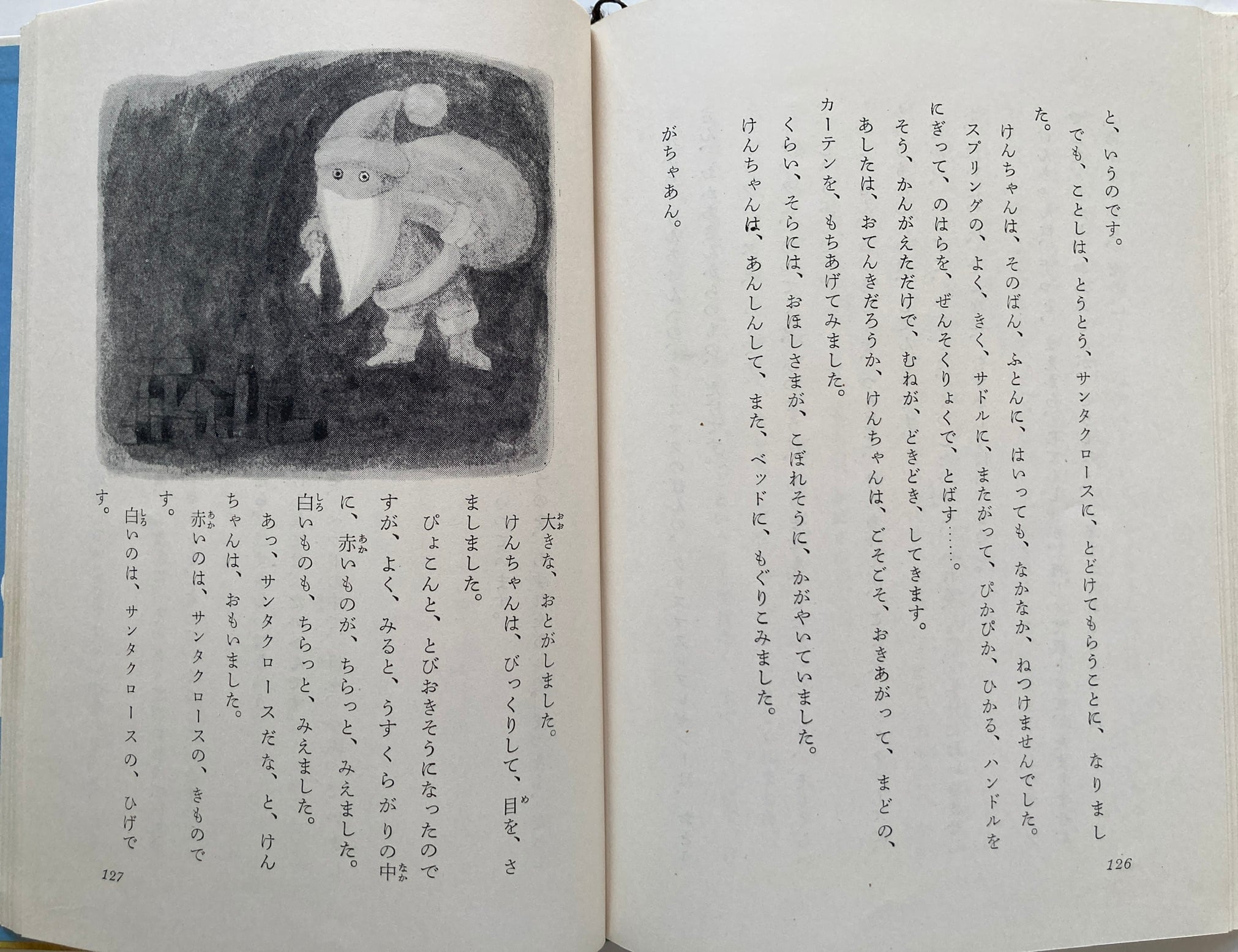 と、いうのです。

でも、ことしは、とうとう、サンタクロースに、とどけてもらうことに、なりました。

けんちゃんは、そのばん、ふとんに、はいっても、なかなか、ねつけませんでした。

スプリングの、よく、きく、サドルに、またがって、ぴかぴか、ひかる、ハンドルをにぎって、のはらを、ぜんそくりょくで、とばす……。

そう、かんがえただけで、むねが、どきどき、してきます。

あしたは、おてんきだろうか、けんちゃんは、ごそごそ、おきあがって、まどの、カーテンを、もちあげてみました。

くらい、そらには、おほしさまが、こぼれそうに、かがやいていました。

けんちゃんは、あんしんして、また、ベッドに、もぐりこみました。

がちゃあん。

126

大きな、おとがしました。

けんちゃんは、びっくりして、目を、さましました。

ぴょこんと、とびおきそうになったのですが、よく、みると、うすくらがりの中に、赤いものが、ちらっと、みえました。

白いものも、ちらっと、みえました。

あっ、サンタクロースだな、と、けんちゃんは、おもいました。

赤いのは、サンタクロースの、きものです。

白いのは、サンタクロースの、ひげです。

127